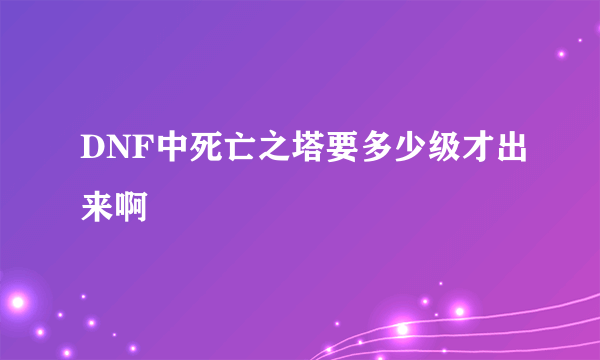 DNF中死亡之塔要多少级才出来啊